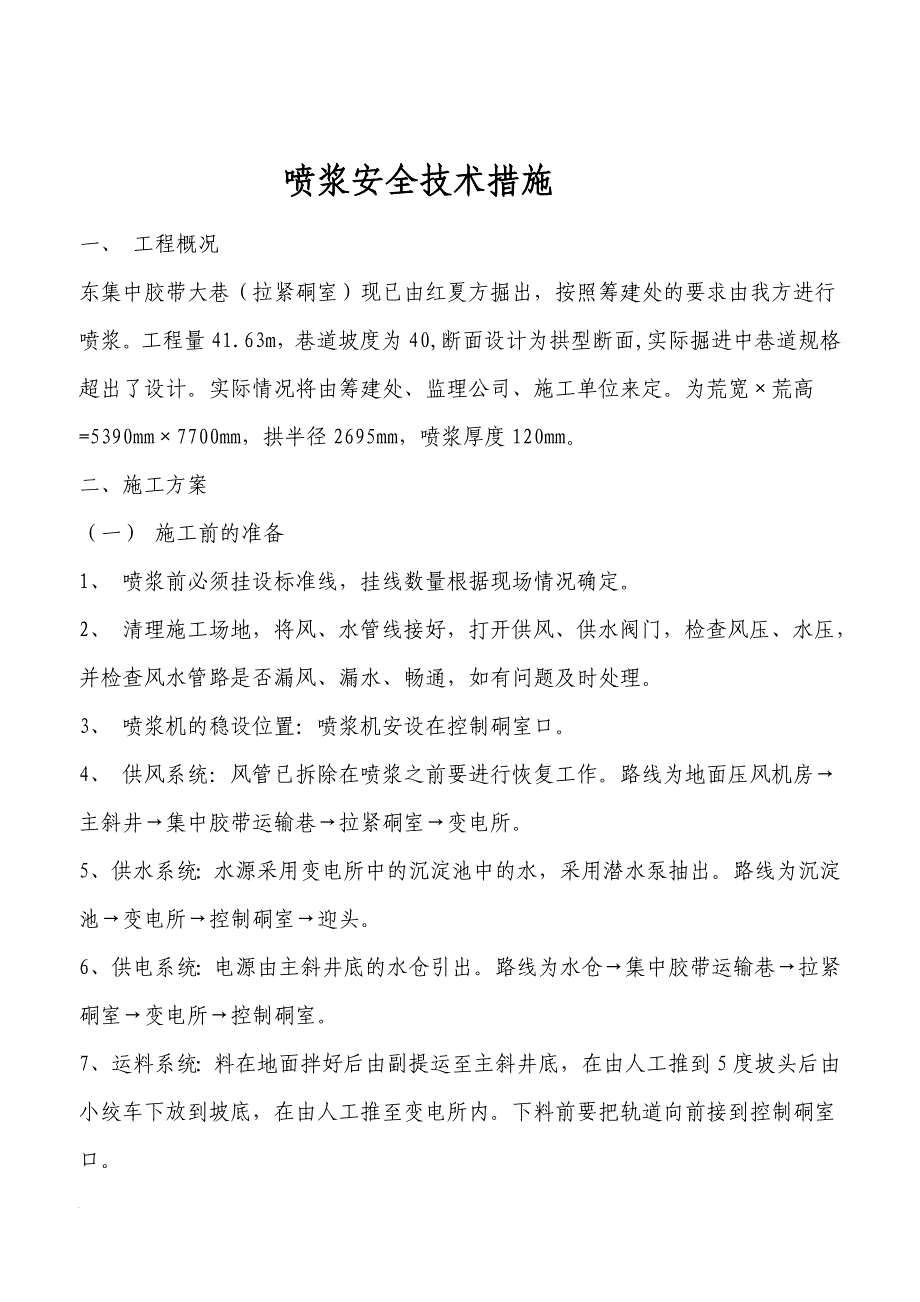 喷浆安全技术措施

一、 工程概况

东集中胶带大巷（拉紧硐室）现已由红夏方掘出，按照筹建处的要求由我方进行喷浆。工程量 41.63m，巷道坡度为 40，断面设计为拱型断面，实际掘进中巷道规格超出了设计。实际情况将由筹建处、监理公司、施工单位来定。为荒宽×荒高=5390mm×7700mm，拱半径 2695mm，喷浆厚度 120mm。

二、施工方案

（一） 施工前的准备

1、 喷浆前必须挂设标准线，挂线数量根据现场情况确定。

2、 清理施工场地，将风、水管线接好，打开供风、供水阀门，检查风压、水压，并检查风水管路是否漏风、漏水、畅通，如有问题及时处理。

3、 喷浆机的稳设位置：喷浆机安设在控制硐室口。

4、 供风系统：风管已拆除在喷浆之前要进行恢复工作。路线为地面压风机房→主斜井→集中胶带运输巷→拉紧硐室→变电所。

5、供水系统：水源采用变电所中的沉淀池中的水，采用潜水泵抽出。路线为沉淀池→变电所→控制硐室→迎头。

6、供电系统：电源由主斜井底的水仓引出。路线为水仓→集中胶带运输巷→拉紧硐室→变电所→控制硐室。

7、运料系统：料在地面拌好后由副提运至主斜井底，在由人工推到 5 度坡头后由小绞车下放到坡底，在由人工推至变电所内。下料前要把轨道向前接到控制硐室口。